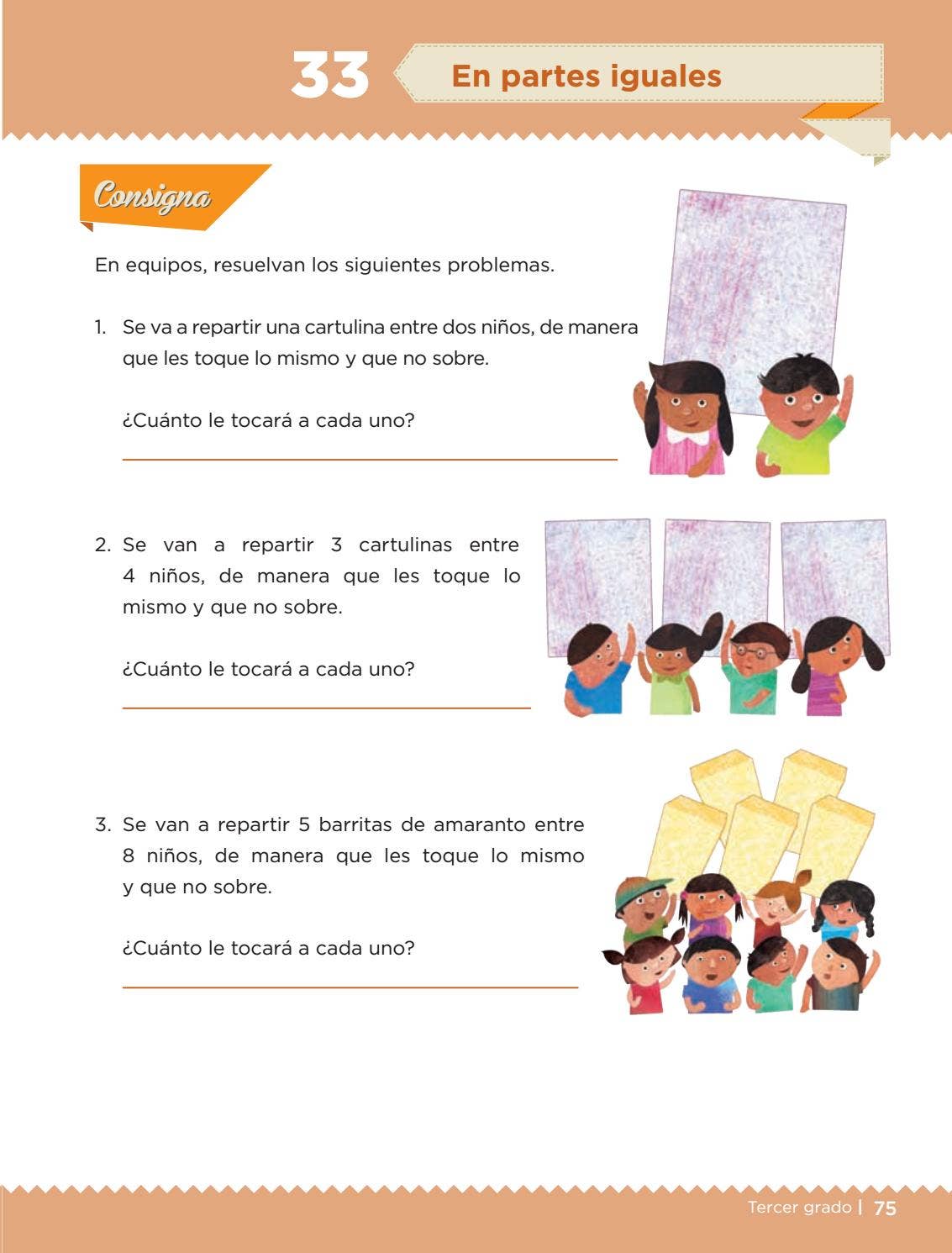 33 En partes iguales

Consigna

En equipos, resuelvan los siguientes problemas.

1. Se va a repartir una cartulina entre dos niños, de manera que les toque lo mismo y que no sobre.

¿Cuánto le tocará a cada uno?

2. Se van a repartir 3 cartulinas entre 4 niños, de manera que les toque lo mismo y que no sobre.

¿Cuánto le tocará a cada uno?

3. Se van a repartir 5 barritas de amaranto entre 8 niños, de manera que les toque lo mismo y que no sobre.

¿Cuánto le tocará a cada uno?

Tercer grado | 75